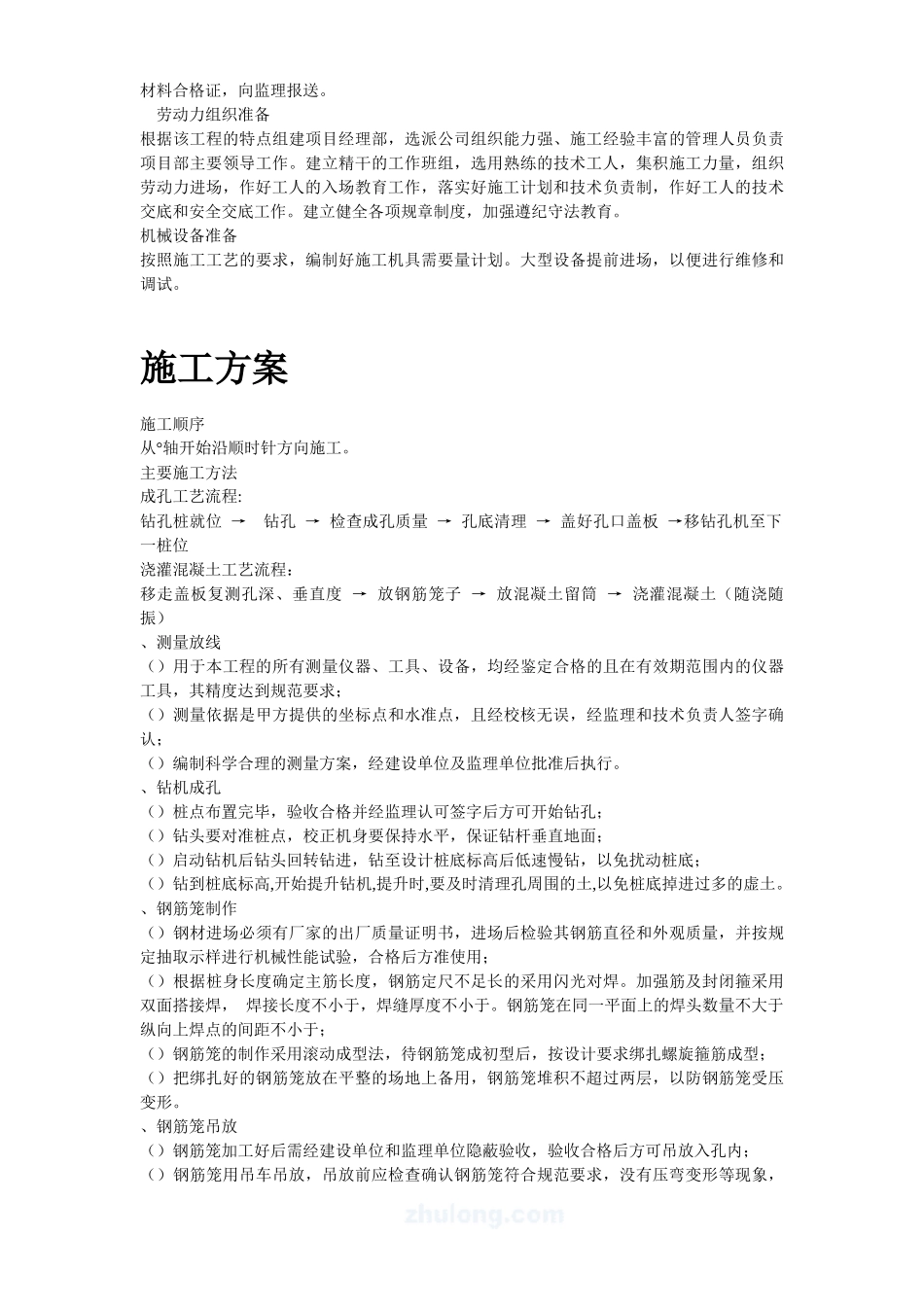 材料合格证，向监理报送。
劳动力组织准备
根据该工程的特点组建项目经理部，选派公司组织能力强、施工经验丰富的管理人员负责项目部主要领导工作。建立精干的工作班组，选用熟练的技术工人，集积施工力量，组织劳动力进场，作好工人的入场教育工作，落实好施工计划和技术负责制，作好工人的技术交底和安全交底工作。建立健全各项规章制度，加强遵纪守法教育。
机械设备准备
按照施工工艺的要求，编制好施工机具需要量计划。大型设备提前进场，以便进行维修和调试。

施工方案

施工顺序
从°轴开始沿顺时针方向施工。
主要施工方法
成孔工艺流程:
钻孔桩就位 → 钻孔 → 检查成孔质量 → 孔底清理 → 盖好孔口盖板 →移钻孔机至下一桩位
浇灌混凝土工艺流程：
移走盖板复测孔深、垂直度 → 放钢筋笼子 → 放混凝土留筒 → 浇灌混凝土（随浇随振）
、测量放线
（）用于本工程的所有测量仪器、工具、设备，均经鉴定合格的且在有效期范围内的仪器工具，其精度达到规范要求；
（）测量依据是甲方提供的坐标点和水准点，且经校核无误，经监理和技术负责人签字确认；
（）编制科学合理的测量方案，经建设单位及监理单位批准后执行。
、钻机成孔
（）桩点布置完毕，验收合格并经监理认可签字后方可开始钻孔；
（）钻头要对准桩点，校正机身要保持水平，保证钻杆垂直地面；
（）启动钻机后钻头回转钻进，钻至设计桩底标高后低速慢钻，以免扰动桩底；
（）钻到桩底标高,开始提升钻机,提升时,要及时清理孔周围的土,以免桩底掉进过多的虚土。
、钢筋笼制作
（）钢材进场必须有厂家的出厂质量证明书，进场后检验其钢筋直径和外观质量，并按规定抽取示样进行机械性能试验，合格后方准使用；
（）根据桩身长度确定主筋长度，钢筋定尺不足长的采用闪光对焊。加强筋及封闭箍采用双面搭接焊， 焊接长度不小于，焊缝厚度不小于。钢筋笼在同一平面上的焊头数量不大于纵向上焊点的间距不小于；
（）钢筋笼的制作采用滚动成型法，待钢筋笼成初型后，按设计要求绑扎螺旋箍筋成型；
（）把绑扎好的钢筋笼放在平整的场地上备用，钢筋笼堆积不超过两层，以防钢筋笼受压变形。
、钢筋笼吊放
（）钢筋笼加工好后需经建设单位和监理单位隐蔽验收，验收合格后方可吊放入孔内；
（）钢筋笼用吊车吊放，吊放前应检查确认钢筋笼符合规范要求，没有压弯变形等现象，
zhulong.com